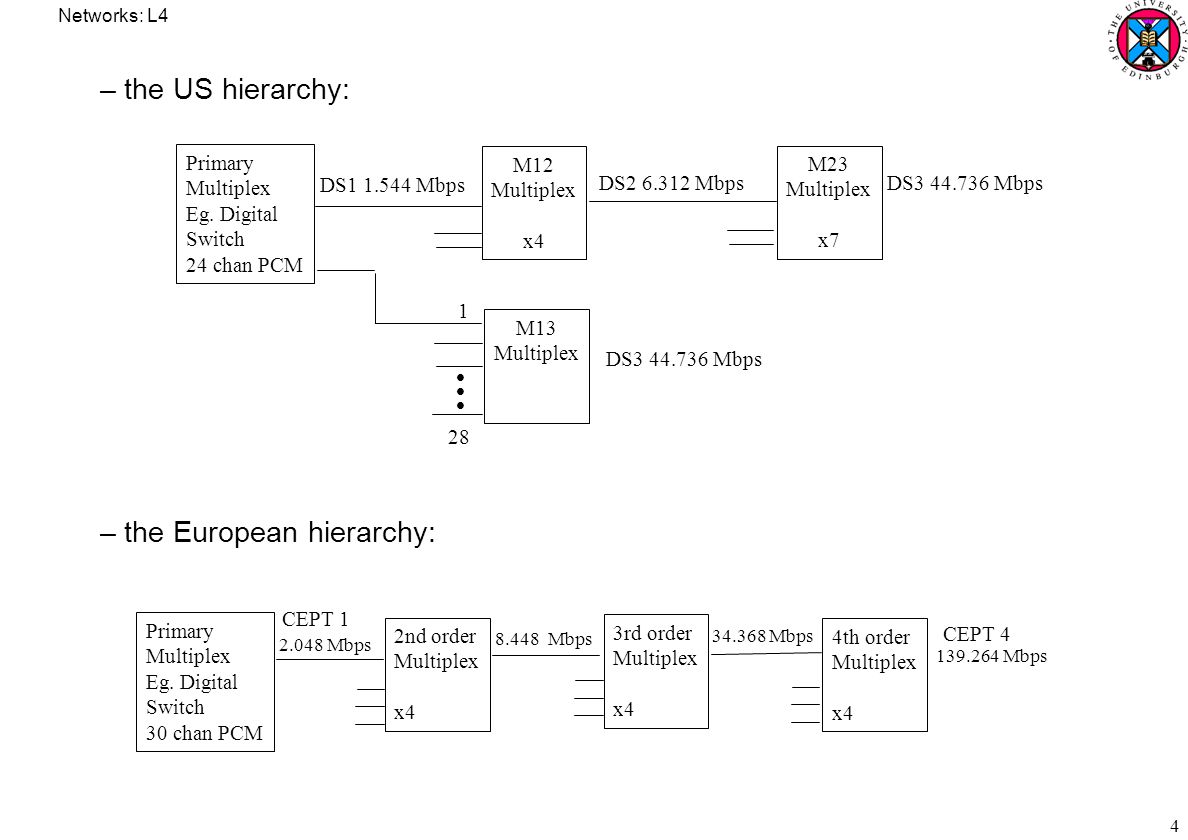 Networks: L4

THE UNIVERSITY OF EDINBURGH

– the US hierarchy:

Primary Multiplex Eg. Digital Switch 24 chan PCM

DS1 1.544 Mbps

M12 Multiplex x4

DS2 6.312 Mbps

M23 Multiplex x7

DS3 44.736 Mbps

1

M13 Multiplex

DS3 44.736 Mbps

28

– the European hierarchy:

Primary Multiplex Eg. Digital Switch 30 chan PCM

CEPT 1
2.048 Mbps

2nd order Multiplex x4

8.448 Mbps

3rd order Multiplex x4

34.368 Mbps

4th order Multiplex x4

CEPT 4
139.264 Mbps

4